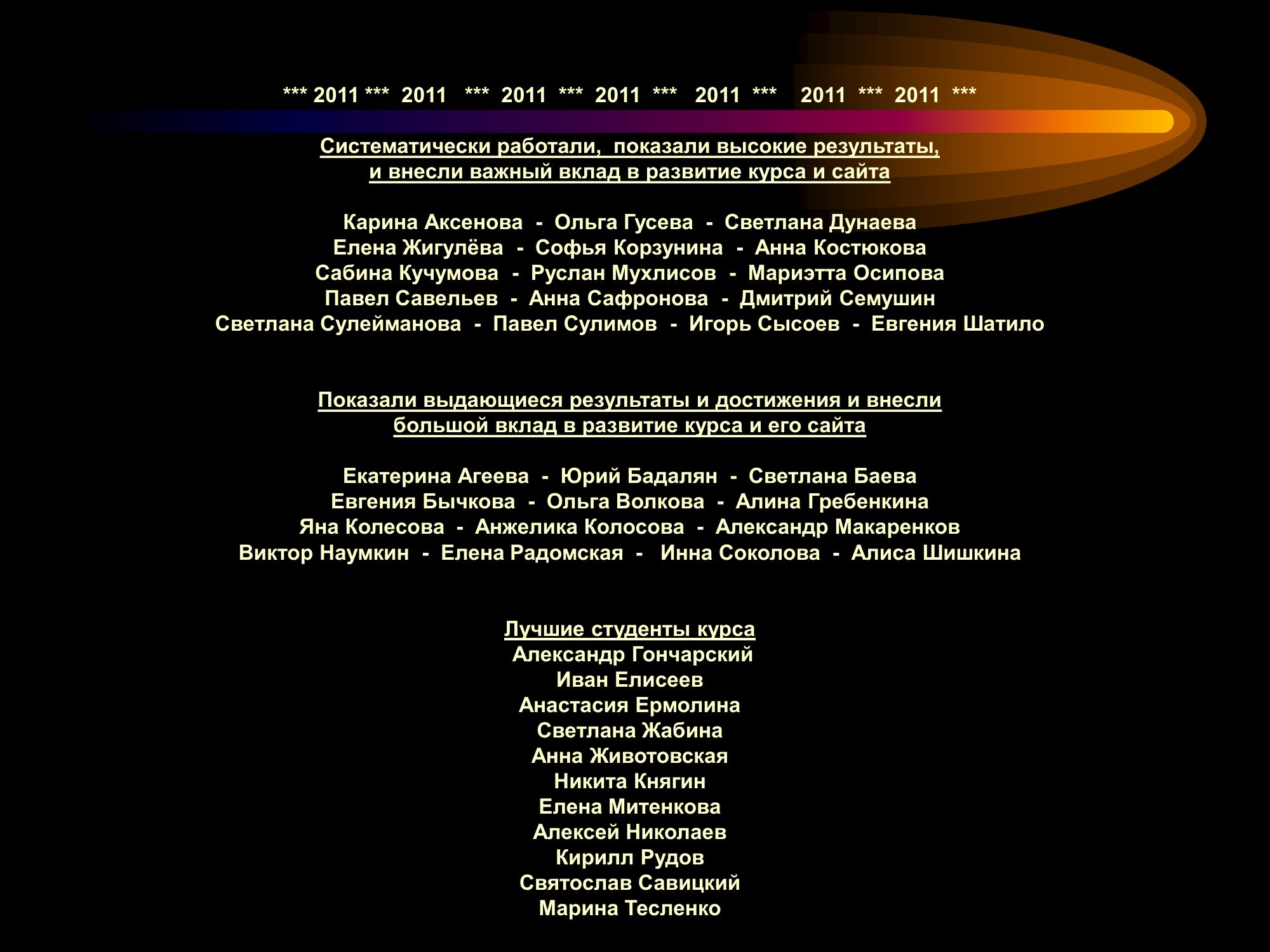 *** 2011 *** 2011 *** 2011 *** 2011 *** 2011 *** 2011 *** 2011 ***

Систематически работали, показали высокие результаты, и внесли важный вклад в развитие курса и сайта

Карина Аксенова - Ольга Гусева - Светлана Дунаева
Елена Жигулёва - Софья Корзунина - Анна Костюкова
Сабина Кучумова - Руслан Мухлисов - Мариэтта Осипова
Павел Савельев - Анна Сафронова - Дмитрий Семушин
Светлана Сулейманова - Павел Сулимов - Игорь Сысоев - Евгения Шатило

Показали выдающиеся результаты и достижения и внесли большой вклад в развитие курса и его сайта

Екатерина Агеева - Юрий Бадалян - Светлана Баева
Евгения Бычкова - Ольга Волкова - Алина Гребенкина
Яна Колесова - Анжелика Колосова - Александр Макаренков
Виктор Наумкин - Елена Радомская - Инна Соколова - Алиса Шишкина

Лучшие студенты курса
Александр Гончарский
Иван Елисеев
Анастасия Ермолина
Светлана Жабина
Анна Животовская
Никита Княгин
Елена Митенкова
Алексей Николаев
Кирилл Рудов
Святослав Савицкий
Марина Тесленко